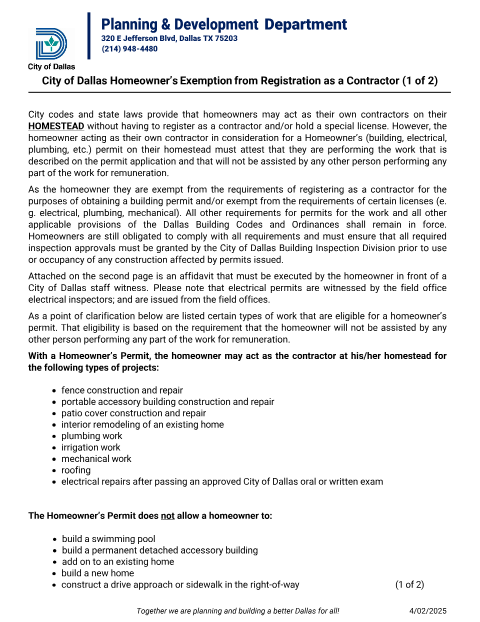 City of Dallas

Planning & Development Department
320 E Jefferson Blvd, Dallas TX 75203
(214) 948-4480

City of Dallas Homeowner's Exemption from Registration as a Contractor (1 of 2)

City codes and state laws provide that homeowners may act as their own contractors on their HOMESTEAD without having to register as a contractor and/or hold a special license. However, the homeowner acting as their own contractor in consideration for a Homeowner's (building, electrical, plumbing, etc.) permit on their homestead must attest that they are performing the work that is described on the permit application and that will not be assisted by any other person performing any part of the work for remuneration.

As the homeowner they are exempt from the requirements of registering as a contractor for the purposes of obtaining a building permit and/or exempt from the requirements of certain licenses (e. g. electrical, plumbing, mechanical). All other requirements for permits for the work and all other applicable provisions of the Dallas Building Codes and Ordinances shall remain in force. Homeowners are still obligated to comply with all requirements and must ensure that all required inspection approvals must be granted by the City of Dallas Building Inspection Division prior to use or occupancy of any construction affected by permits issued.

Attached on the second page is an affidavit that must be executed by the homeowner in front of a City of Dallas staff witness. Please note that electrical permits are witnessed by the field office electrical inspectors; and are issued from the field offices.

As a point of clarification below are listed certain types of work that are eligible for a homeowner's permit. That eligibility is based on the requirement that the homeowner will not be assisted by any other person performing any part of the work for remuneration.

With a Homeowner's Permit, the homeowner may act as the contractor at his/her homestead for the following types of projects:

• fence construction and repair
• portable accessory building construction and repair
• patio cover construction and repair
• interior remodeling of an existing home
• plumbing work
• irrigation work
• mechanical work
• roofing
• electrical repairs after passing an approved City of Dallas oral or written exam

The Homeowner's Permit does not allow a homeowner to:

• build a swimming pool
• build a permanent detached accessory building
• add on to an existing home
• build a new home
• construct a drive approach or sidewalk in the right-of-way

(1 of 2)

Together we are planning and building a better Dallas for all!
4/02/2025